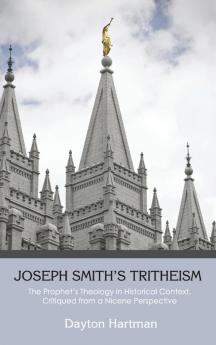 JOSEPH SMITH'S TRITHEISM

The Prophet's Theology in Historical Context, Critiqued from a Nicene Perspective

Dayton Hartman